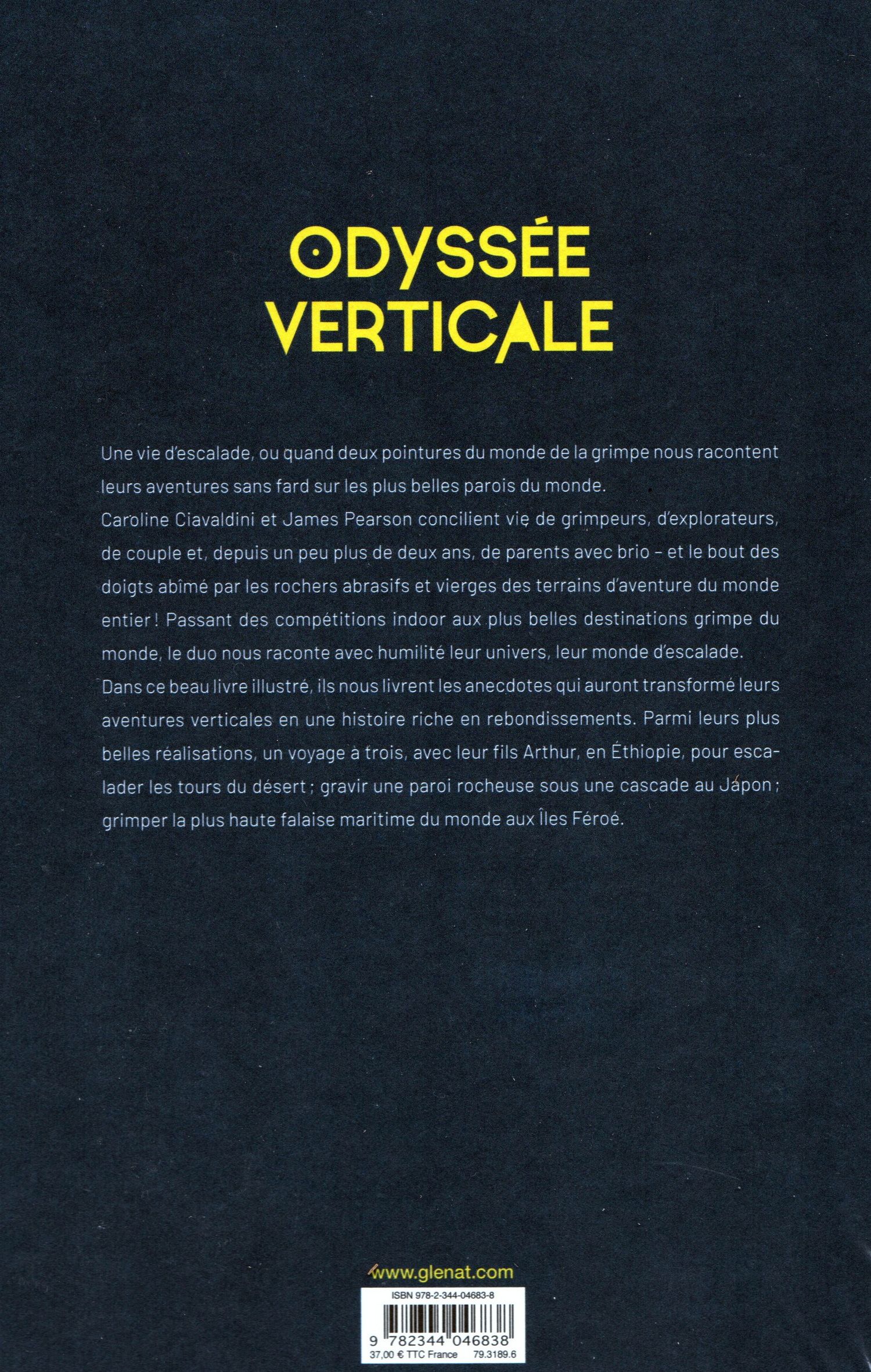 ODYSSÉE
VERTICALE

Une vie d'escalade, ou quand deux pointures du monde de la grimpe nous racontent leurs aventures sans fard sur les plus belles parois du monde.
Caroline Ciavaldini et James Pearson concilient vie de grimpeurs, d'explorateurs, de couple et, depuis un peu plus de deux ans, de parents avec brio – et le bout des doigts abîmé par les rochers abrasifs et vierges des terrains d'aventure du monde entier ! Passant des compétitions indoor aux plus belles destinations grimpe du monde, le duo nous raconte avec humilité leur univers, leur monde d'escalade.
Dans ce beau livre illustré, ils nous livrent les anecdotes qui auront transformé leurs aventures verticales en une histoire riche en rebondissements. Parmi leurs plus belles réalisations, un voyage à trois, avec leur fils Arthur, en Éthiopie, pour escalader les tours du désert ; gravir une paroi rocheuse sous une cascade au Japon ; grimper la plus haute falaise maritime du monde aux Îles Féroé.

www.glenat.com

ISBN 978-2-344-04683-8
9 782344 046838
37,00 € TTC France 79.3189.6